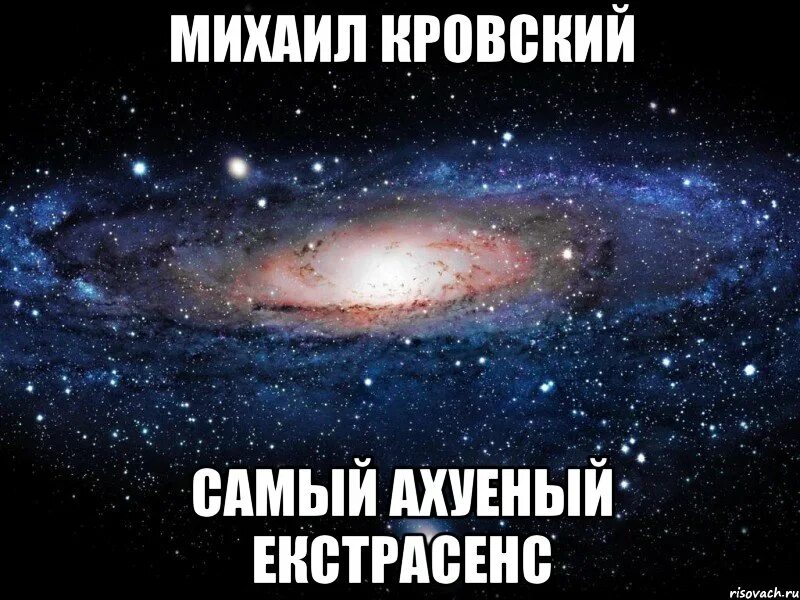 МИХАИЛ КРОВСКИЙ

САМЫЙ АХУЕНЫЙ ЕКСТРАСЕНС

risovach.ru